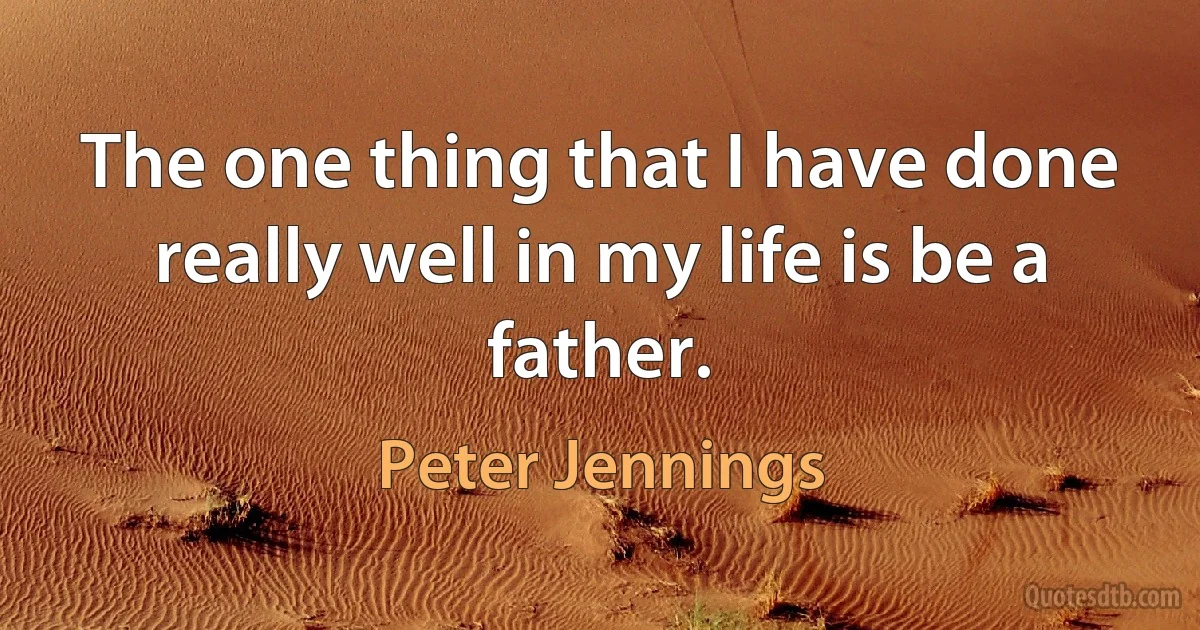 The one thing that I have done really well in my life is be a father.

Peter Jennings

Quotesdtb.com